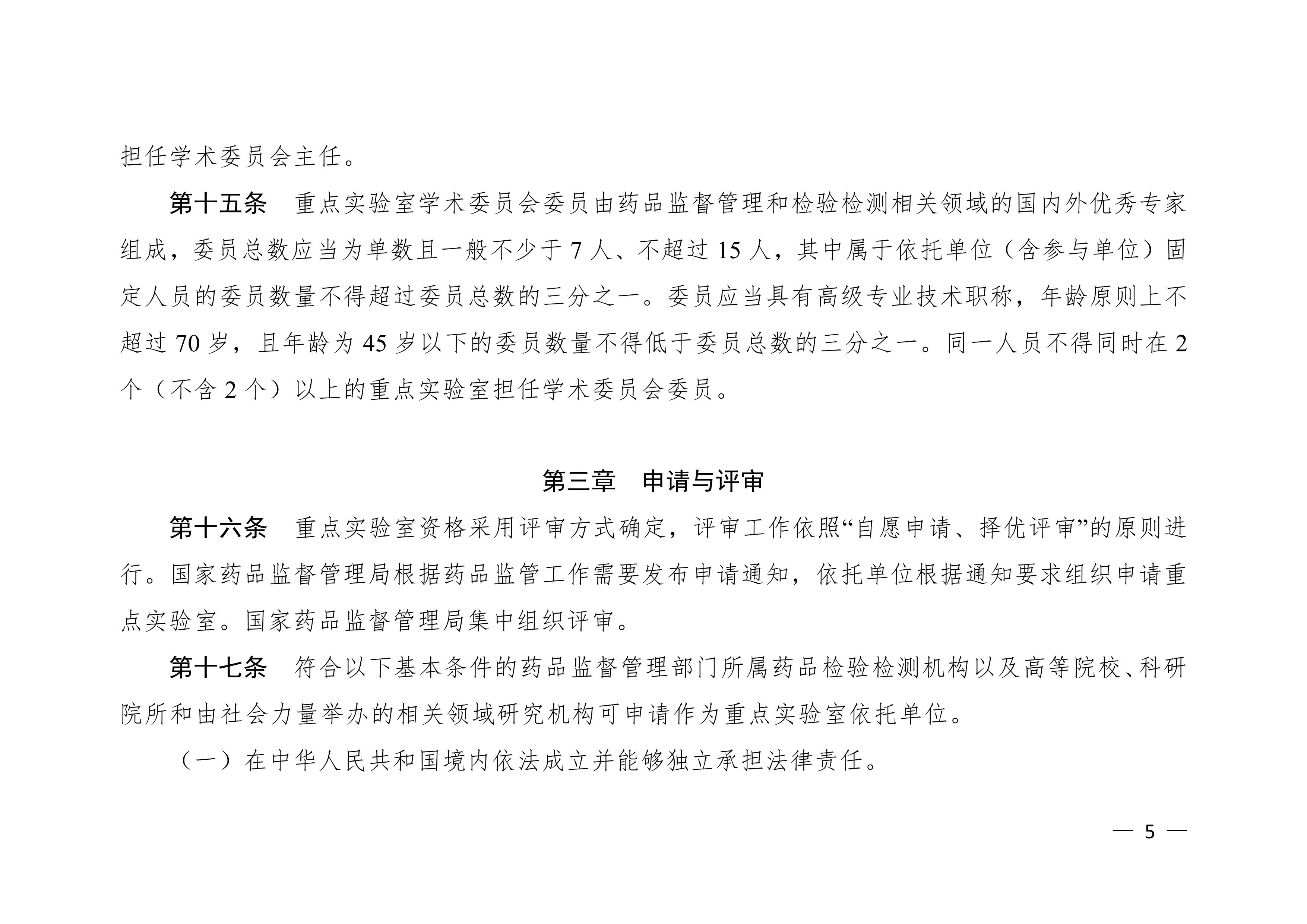 担任学术委员会主任。

第十五条　重点实验室学术委员会委员由药品监督管理和检验检测相关领域的国内外优秀专家组成，委员总数应当为单数且一般不少于 7 人、不超过 15 人，其中属于依托单位（含参与单位）固定人员的委员数量不得超过委员总数的三分之一。委员应当具有高级专业技术职称，年龄原则上不超过 70 岁，且年龄为 45 岁以下的委员数量不得低于委员总数的三分之一。同一人员不得同时在 2 个（不含 2 个）以上的重点实验室担任学术委员会委员。

第三章　申请与评审

第十六条　重点实验室资格采用评审方式确定，评审工作依照“自愿申请、择优评审”的原则进行。国家药品监督管理局根据药品监管工作需要发布申请通知，依托单位根据通知要求组织申请重点实验室。国家药品监督管理局集中组织评审。

第十七条　符合以下基本条件的药品监督管理部门所属药品检验检测机构以及高等院校、科研院所和由社会力量举办的相关领域研究机构可申请作为重点实验室依托单位。

（一）在中华人民共和国境内依法成立并能够独立承担法律责任。

— 5 —